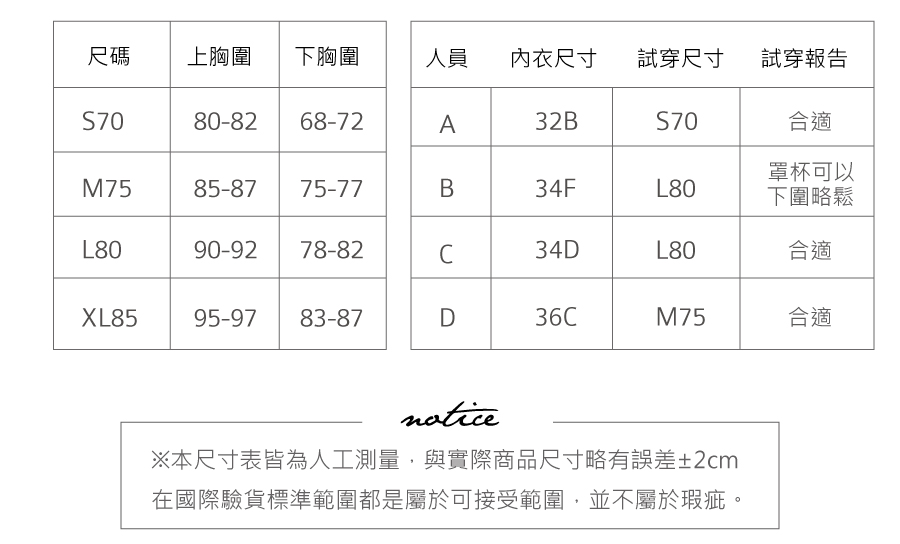 | 尺碼 | 上胸圍 | 下胸圍 |
|---|---|---|
| S70 | 80-82 | 68-72 |
| M75 | 85-87 | 75-77 |
| L80 | 90-92 | 78-82 |
| XL85 | 95-97 | 83-87 |

| 人員 | 內衣尺寸 | 試穿尺寸 | 試穿報告 |
|---|---|---|---|
| A | 32B | S70 | 合適 |
| B | 34F | L80 | 罩杯可以 下圍略鬆 |
| C | 34D | L80 | 合適 |
| D | 36C | M75 | 合適 |

notice

※本尺寸表皆為人工測量，與實際商品尺寸略有誤差±2cm
在國際驗貨標準範圍都是屬於可接受範圍，並不屬於瑕疵。